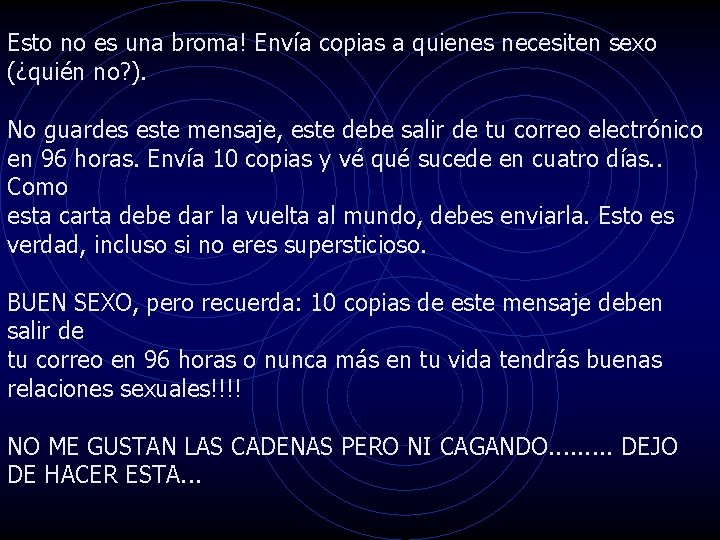 Esto no es una broma! Envía copias a quienes necesiten sexo (¿quién no?).

No guardes este mensaje, este debe salir de tu correo electrónico en 96 horas. Envía 10 copias y vé qué sucede en cuatro días.. Como
esta carta debe dar la vuelta al mundo, debes enviarla. Esto es verdad, incluso si no eres supersticioso.

BUEN SEXO, pero recuerda: 10 copias de este mensaje deben salir de
tu correo en 96 horas o nunca más en tu vida tendrás buenas relaciones sexuales!!!!

NO ME GUSTAN LAS CADENAS PERO NI CAGANDO......... DEJO DE HACER ESTA...